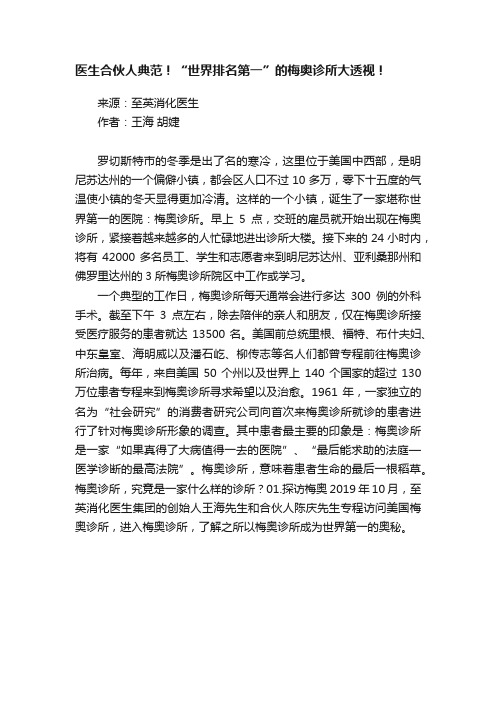 医生合伙人典范！“世界排名第一”的梅奥诊所大透视！

来源：至英消化医生
作者：王海 胡婕

罗切斯特市的冬季是出了名的寒冷，这里位于美国中西部，是明尼苏达州的一个偏僻小镇，都会区人口不过 10 多万，零下十五度的气温使小镇的冬天显得更加冷清。这样的一个小镇，诞生了一家堪称世界第一的医院：梅奥诊所。早上 5 点，交班的雇员就开始出现在梅奥诊所，紧接着越来越多的人忙碌地进出诊所大楼。接下来的 24 小时内，将有 42000 多名员工、学生和志愿者来到明尼苏达州、亚利桑那州和佛罗里达州的 3 所梅奥诊所院区中工作或学习。

一个典型的工作日，梅奥诊所每天通常会进行多达 300 例的外科手术。截至下午 3 点左右，除去陪伴的亲人和朋友，仅在梅奥诊所接受医疗服务的患者就达 13500 名。美国前总统里根、福特、布什夫妇、中东皇室、海明威以及潘石屹、柳传志等名人们都曾专程前往梅奥诊所治病。每年，来自美国 50 个州以及世界上 140 个国家的超过 130 万位患者专程来到梅奥诊所寻求希望以及治愈。1961 年，一家独立的名为“社会研究”的消费者研究公司向首次来梅奥诊所就诊的患者进行了针对梅奥诊所形象的调查。其中患者最主要的印象是：梅奥诊所是一家“如果真得了大病值得一去的医院”、“最后能求助的法庭—医学诊断的最高法院”。梅奥诊所，意味着患者生命的最后一根稻草。梅奥诊所，究竟是一家什么样的诊所？01.探访梅奥 2019 年 10 月，至英消化医生集团的创始人王海先生和合伙人陈庆先生专程访问美国梅奥诊所，进入梅奥诊所，了解之所以梅奥诊所成为世界第一的奥秘。